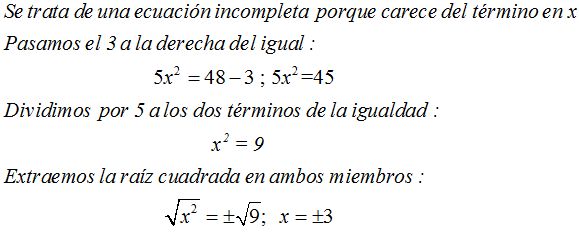 Se trata de una ecuación incompleta porque carece del término en x
Pasamos el 3 a la derecha del igual :

$5x^2 = 48 - 3$ ; $5x^2 = 45$

Dividimos por 5 a los dos términos de la igualdad :

$x^2 = 9$

Extraemos la raíz cuadrada en ambos miembros :

$\sqrt{x^2} = \pm\sqrt{9}$; $x = \pm 3$